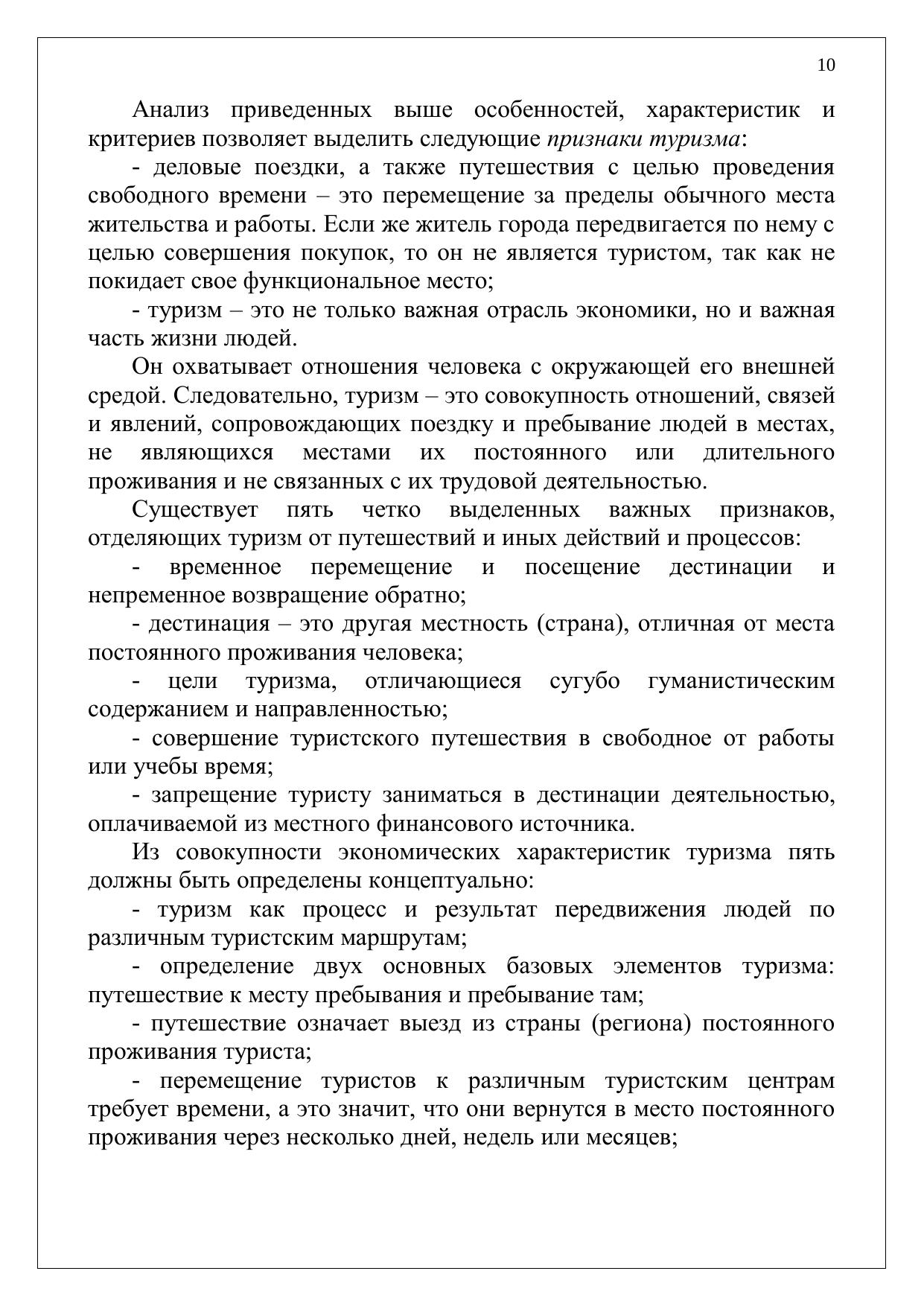 10

Анализ приведенных выше особенностей, характеристик и критериев позволяет выделить следующие признаки туризма:

- деловые поездки, а также путешествия с целью проведения свободного времени – это перемещение за пределы обычного места жительства и работы. Если же житель города передвигается по нему с целью совершения покупок, то он не является туристом, так как не покидает свое функциональное место;

- туризм – это не только важная отрасль экономики, но и важная часть жизни людей.

Он охватывает отношения человека с окружающей его внешней средой. Следовательно, туризм – это совокупность отношений, связей и явлений, сопровождающих поездку и пребывание людей в местах, не являющихся местами их постоянного или длительного проживания и не связанных с их трудовой деятельностью.

Существует пять четко выделенных важных признаков, отделяющих туризм от путешествий и иных действий и процессов:

- временное перемещение и посещение дестинации и непременное возвращение обратно;

- дестинация – это другая местность (страна), отличная от места постоянного проживания человека;

- цели туризма, отличающиеся сугубо гуманистическим содержанием и направленностью;

- совершение туристского путешествия в свободное от работы или учебы время;

- запрещение туристу заниматься в дестинации деятельностью, оплачиваемой из местного финансового источника.

Из совокупности экономических характеристик туризма пять должны быть определены концептуально:

- туризм как процесс и результат передвижения людей по различным туристским маршрутам;

- определение двух основных базовых элементов туризма: путешествие к месту пребывания и пребывание там;

- путешествие означает выезд из страны (региона) постоянного проживания туриста;

- перемещение туристов к различным туристским центрам требует времени, а это значит, что они вернутся в место постоянного проживания через несколько дней, недель или месяцев;